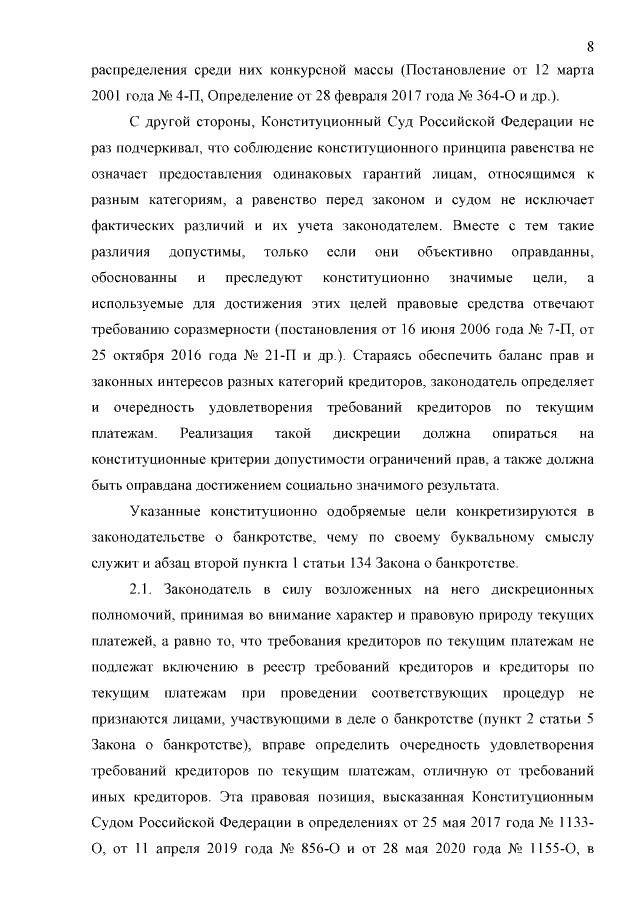 8

распределения среди них конкурсной массы (Постановление от 12 марта 2001 года № 4-П, Определение от 28 февраля 2017 года № 364-О и др.).

С другой стороны, Конституционный Суд Российской Федерации не раз подчеркивал, что соблюдение конституционного принципа равенства не означает предоставления одинаковых гарантий лицам, относящимся к разным категориям, а равенство перед законом и судом не исключает фактических различий и их учета законодателем. Вместе с тем такие различия допустимы, только если они объективно оправданны, обоснованны и преследуют конституционно значимые цели, а используемые для достижения этих целей правовые средства отвечают требованию соразмерности (постановления от 16 июня 2006 года № 7-П, от 25 октября 2016 года № 21-П и др.). Стараясь обеспечить баланс прав и законных интересов разных категорий кредиторов, законодатель определяет и очередность удовлетворения требований кредиторов по текущим платежам. Реализация такой дискреции должна опираться на конституционные критерии допустимости ограничений прав, а также должна быть оправдана достижением социально значимого результата.

Указанные конституционно одобряемые цели конкретизируются в законодательстве о банкротстве, чему по своему буквальному смыслу служит и абзац второй пункта 1 статьи 134 Закона о банкротстве.

2.1. Законодатель в силу возложенных на него дискреционных полномочий, принимая во внимание характер и правовую природу текущих платежей, а равно то, что требования кредиторов по текущим платежам не подлежат включению в реестр требований кредиторов и кредиторы по текущим платежам при проведении соответствующих процедур не признаются лицами, участвующими в деле о банкротстве (пункт 2 статьи 5 Закона о банкротстве), вправе определить очередность удовлетворения требований кредиторов по текущим платежам, отличную от требований иных кредиторов. Эта правовая позиция, высказанная Конституционным Судом Российской Федерации в определениях от 25 мая 2017 года № 1133-О, от 11 апреля 2019 года № 856-О и от 28 мая 2020 года № 1155-О, в